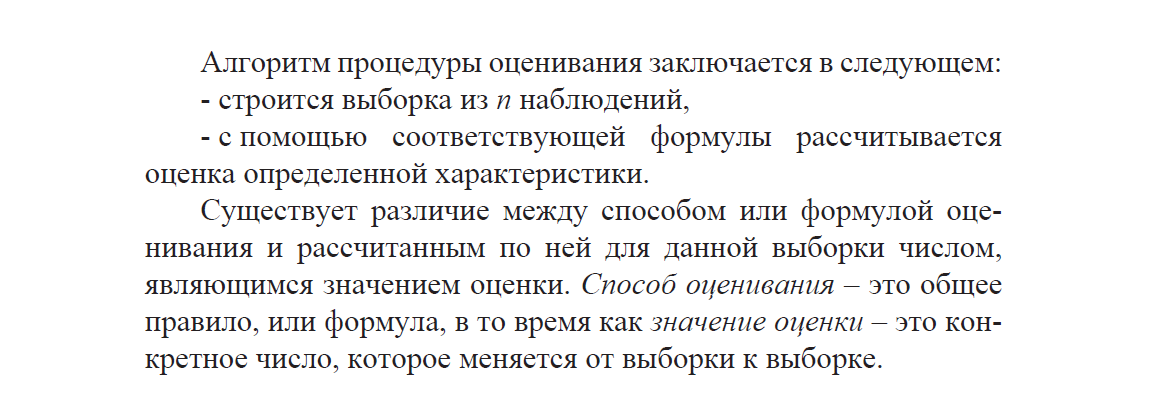 Алгоритм процедуры оценивания заключается в следующем:

- строится выборка из $n$ наблюдений,

- с помощью соответствующей формулы рассчитывается оценка определенной характеристики.

Существует различие между способом или формулой оценивания и рассчитанным по ней для данной выборки числом, являющимся значением оценки. Способ оценивания – это общее правило, или формула, в то время как значение оценки – это конкретное число, которое меняется от выборки к выборке.